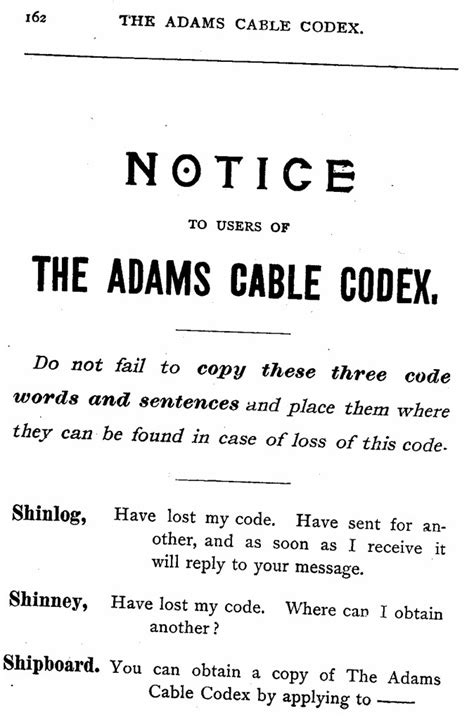 162 THE ADAMS CABLE CODEX.

NOTICE

TO USERS OF

THE ADAMS CABLE CODEX.

Do not fail to copy these three code words and sentences and place them where they can be found in case of loss of this code.

Shinlog, Have lost my code. Have sent for another, and as soon as I receive it will reply to your message.

Shinney, Have lost my code. Where can I obtain another?

Shipboard. You can obtain a copy of The Adams Cable Codex by applying to ——